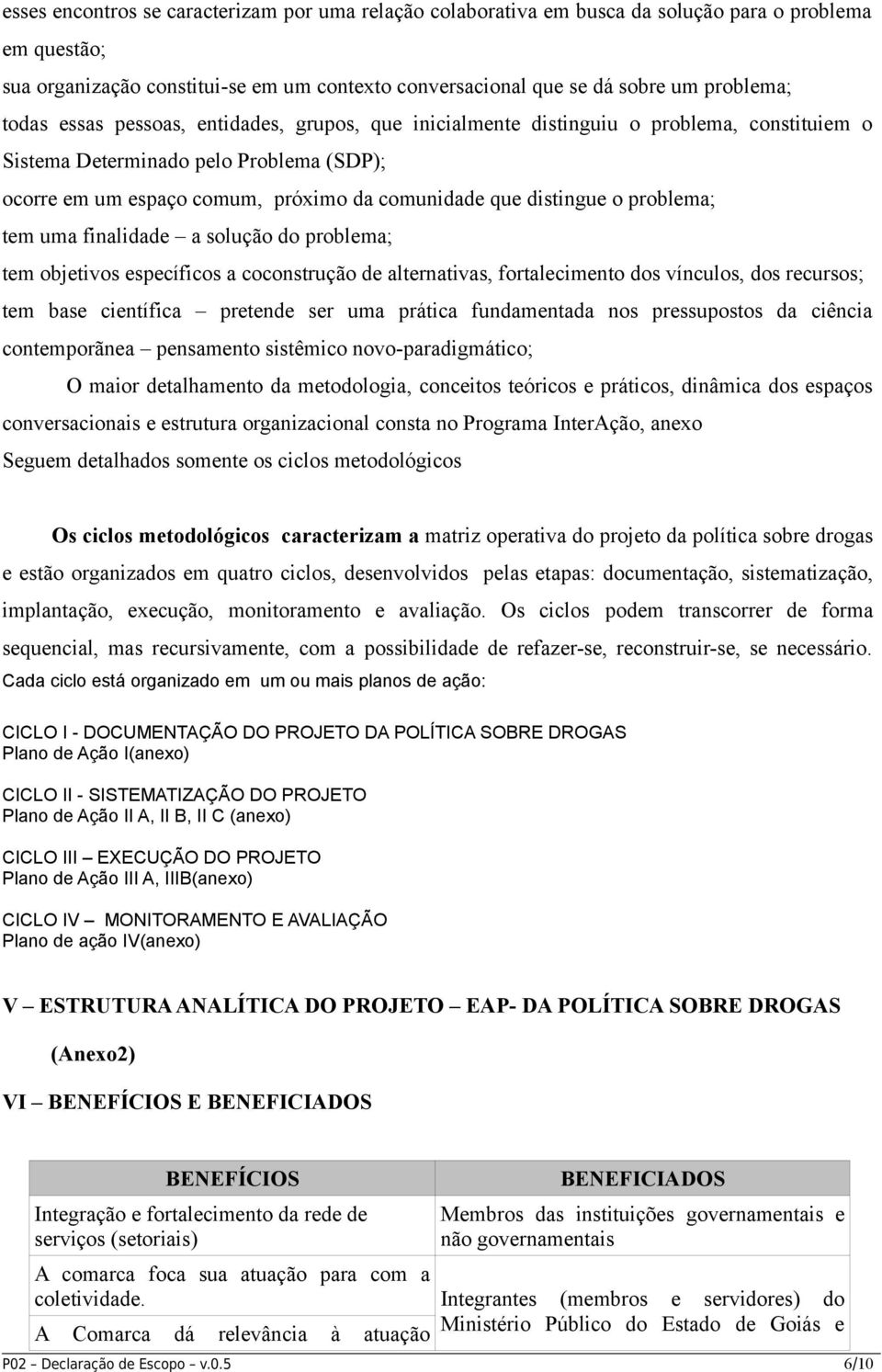 esses encontros se caracterizam por uma relação colaborativa em busca da solução para o problema em questão;
sua organização constitui-se em um contexto conversacional que se dá sobre um problema;
todas essas pessoas, entidades, grupos, que inicialmente distinguiu o problema, constituiem o Sistema Determinado pelo Problema (SDP);
ocorre em um espaço comum, próximo da comunidade que distingue o problema;
tem uma finalidade – a solução do problema;
tem objetivos específicos a coconstrução de alternativas, fortalecimento dos vínculos, dos recursos;
tem base científica – pretende ser uma prática fundamentada nos pressupostos da ciência contemporãnea – pensamento sistêmico novo-paradigmático;

O maior detalhamento da metodologia, conceitos teóricos e práticos, dinâmica dos espaços conversacionais e estrutura organizacional consta no Programa InterAção, anexo
Seguem detalhados somente os ciclos metodológicos

Os ciclos metodológicos caracterizam a matriz operativa do projeto da política sobre drogas e estão organizados em quatro ciclos, desenvolvidos pelas etapas: documentação, sistematização, implantação, execução, monitoramento e avaliação. Os ciclos podem transcorrer de forma sequencial, mas recursivamente, com a possibilidade de refazer-se, reconstruir-se, se necessário.
Cada ciclo está organizado em um ou mais planos de ação:

CICLO I - DOCUMENTAÇÃO DO PROJETO DA POLÍTICA SOBRE DROGAS
Plano de Ação I(anexo)

CICLO II - SISTEMATIZAÇÃO DO PROJETO
Plano de Ação II A, II B, II C (anexo)

CICLO III – EXECUÇÃO DO PROJETO
Plano de Ação III A, IIIB(anexo)

CICLO IV – MONITORAMENTO E AVALIAÇÃO
Plano de ação IV(anexo)

V – ESTRUTURA ANALÍTICA DO PROJETO – EAP- DA POLÍTICA SOBRE DROGAS
(Anexo2)

VI – BENEFÍCIOS E BENEFICIADOS

| BENEFÍCIOS | BENEFICIADOS |
|---|---|
| Integração e fortalecimento da rede de serviços (setoriais) | Membros das instituições governamentais e não governamentais |
| A comarca foca sua atuação para com a coletividade. | Integrantes (membros e servidores) do Ministério Público do Estado de Goiás e |
| A Comarca dá relevância à atuação | |

P02 – Declaração de Escopo – v.0.5
6/10